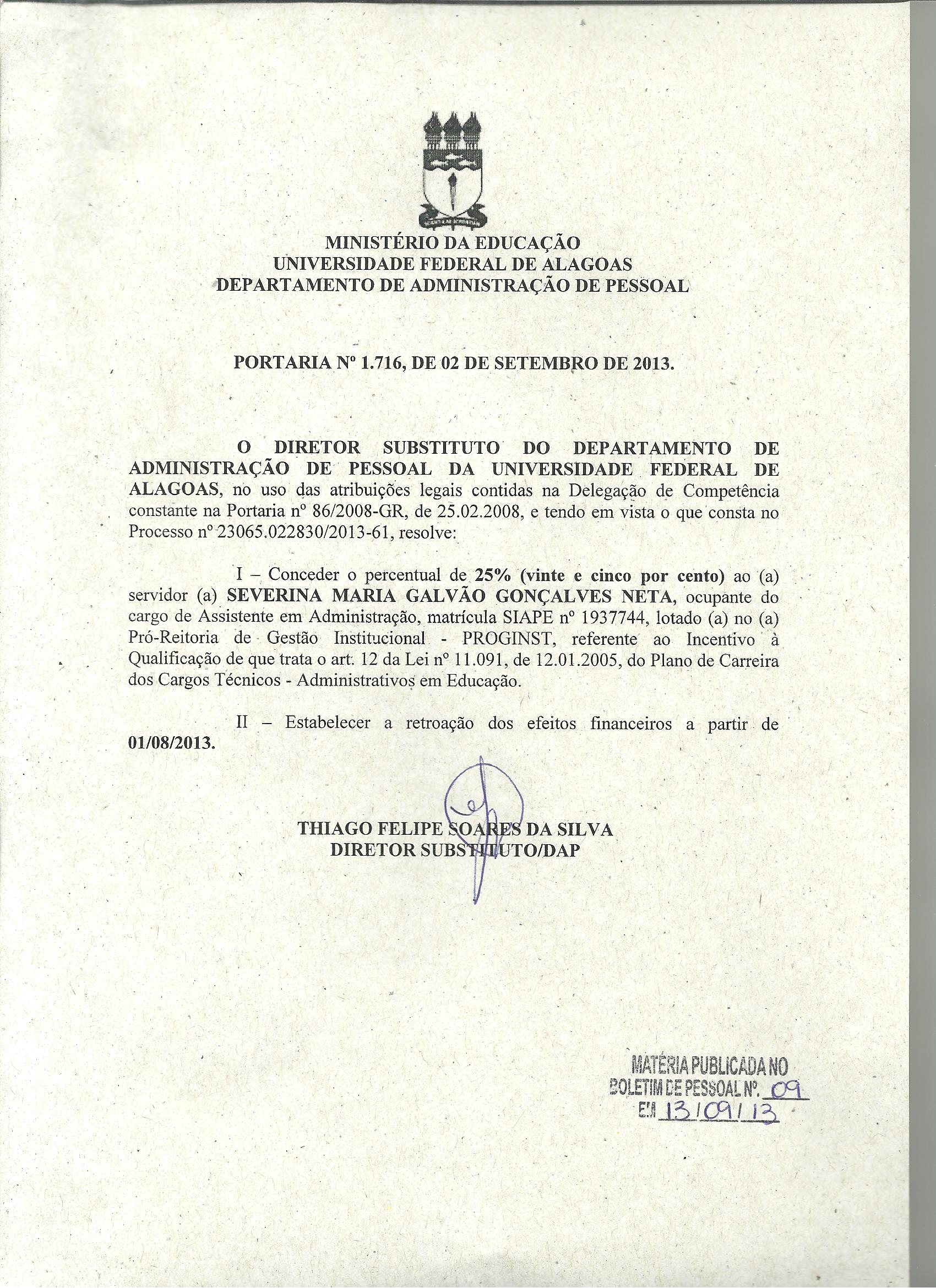 MINISTÉRIO DA EDUCAÇÃO
UNIVERSIDADE FEDERAL DE ALAGOAS
DEPARTAMENTO DE ADMINISTRAÇÃO DE PESSOAL

PORTARIA Nº 1.716, DE 02 DE SETEMBRO DE 2013.

O DIRETOR SUBSTITUTO DO DEPARTAMENTO DE ADMINISTRAÇÃO DE PESSOAL DA UNIVERSIDADE FEDERAL DE ALAGOAS, no uso das atribuições legais contidas na Delegação de Competência constante na Portaria nº 86/2008-GR, de 25.02.2008, e tendo em vista o que consta no Processo nº 23065.022830/2013-61, resolve:

I – Conceder o percentual de 25% (vinte e cinco por cento) ao (a) servidor (a) SEVERINA MARIA GALVÃO GONÇALVES NETA, ocupante do cargo de Assistente em Administração, matrícula SIAPE nº 1937744, lotado (a) no (a) Pró-Reitoria de Gestão Institucional - PROGINST, referente ao Incentivo à Qualificação de que trata o art. 12 da Lei nº 11.091, de 12.01.2005, do Plano de Carreira dos Cargos Técnicos - Administrativos em Educação.

II – Estabelecer a retroação dos efeitos financeiros a partir de 01/08/2013.

THIAGO FELIPE SOARES DA SILVA
DIRETOR SUBSTITUTO/DAP

MATÉRIA PUBLICADA NO
BOLETIM DE PESSOAL Nº. 09
EM 13/09/13